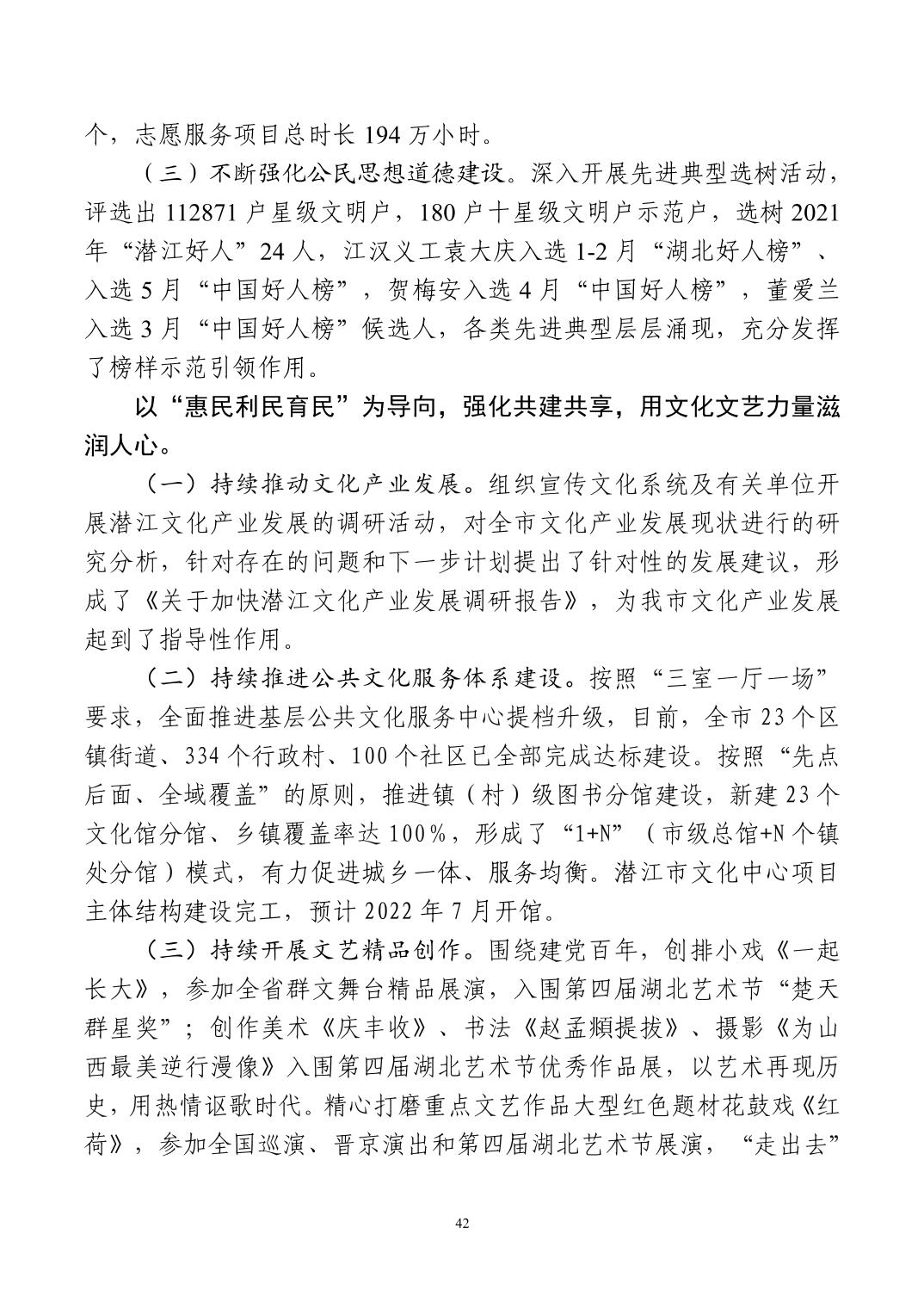 个，志愿服务项目总时长 194 万小时。

（三）不断强化公民思想道德建设。深入开展先进典型选树活动，评选出 112871 户星级文明户，180 户十星级文明户示范户，选树 2021 年“潜江好人”24 人，江汉义工袁大庆入选 1-2 月“湖北好人榜”、入选 5 月“中国好人榜”，贺梅安入选 4 月“中国好人榜”，董爱兰入选 3 月“中国好人榜”候选人，各类先进典型层层涌现，充分发挥了榜样示范引领作用。

以“惠民利民育民”为导向，强化共建共享，用文化文艺力量滋润人心。

（一）持续推动文化产业发展。组织宣传文化系统及有关单位开展潜江文化产业发展的调研活动，对全市文化产业发展现状进行的研究分析，针对存在的问题和下一步计划提出了针对性的发展建议，形成了《关于加快潜江文化产业发展调研报告》，为我市文化产业发展起到了指导性作用。

（二）持续推进公共文化服务体系建设。按照“三室一厅一场”要求，全面推进基层公共文化服务中心提档升级，目前，全市 23 个区镇街道、334 个行政村、100 个社区已全部完成达标建设。按照“先点后面、全域覆盖”的原则，推进镇（村）级图书分馆建设，新建 23 个文化馆分馆、乡镇覆盖率达 100%，形成了“1+N”（市级总馆+N 个镇处分馆）模式，有力促进城乡一体、服务均衡。潜江市文化中心项目主体结构建设完工，预计 2022 年 7 月开馆。

（三）持续开展文艺精品创作。围绕建党百年，创排小戏《一起长大》，参加全省群文舞台精品展演，入围第四届湖北艺术节“楚天群星奖”；创作美术《庆丰收》、书法《赵孟頫提拔》、摄影《为山西最美逆行漫像》入围第四届湖北艺术节优秀作品展，以艺术再现历史，用热情讴歌时代。精心打磨重点文艺作品大型红色题材花鼓戏《红荷》，参加全国巡演、晋京演出和第四届湖北艺术节展演，“走出去”

42